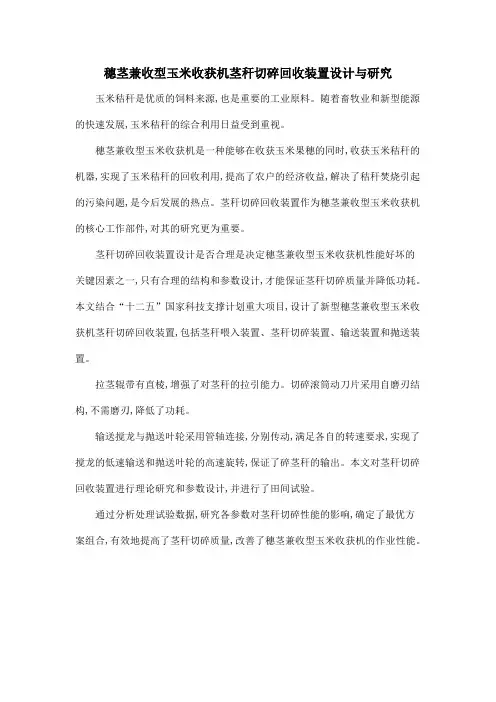 穗茎兼收型玉米收获机茎秆切碎回收装置设计与研究

玉米秸秆是优质的饲料来源，也是重要的工业原料。随着畜牧业和新型能源的快速发展，玉米秸秆的综合利用日益受到重视。

穗茎兼收型玉米收获机是一种能够在收获玉米果穗的同时，收获玉米秸秆的机器，实现了玉米秸秆的回收利用，提高了农户的经济收益，解决了秸秆焚烧引起的污染问题，是今后发展的热点。茎秆切碎回收装置作为穗茎兼收型玉米收获机的核心工作部件，对其的研究更为重要。

茎秆切碎回收装置设计是否合理是决定穗茎兼收型玉米收获机性能好坏的关键因素之一，只有合理的结构和参数设计，才能保证茎秆切碎质量并降低功耗。本文结合“十二五”国家科技支撑计划重大项目，设计了新型穗茎兼收型玉米收获机茎秆切碎回收装置，包括茎秆喂入装置、茎秆切碎装置、输送装置和抛送装置。

拉茎辊带有直棱，增强了对茎秆的拉引能力。切碎滚筒动刀片采用自磨刃结构，不需磨刃，降低了功耗。

输送搅龙与抛送叶轮采用管轴连接，分别传动，满足各自的转速要求，实现了搅龙的低速输送和抛送叶轮的高速旋转，保证了碎茎秆的输出。本文对茎秆切碎回收装置进行理论研究和参数设计，并进行了田间试验。

通过分析处理试验数据，研究各参数对茎秆切碎性能的影响，确定了最优方案组合，有效地提高了茎秆切碎质量，改善了穗茎兼收型玉米收获机的作业性能。